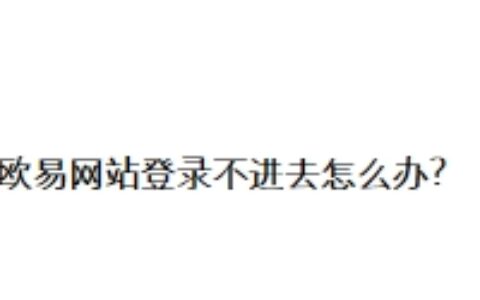 欧易网站登录不进去怎么办?